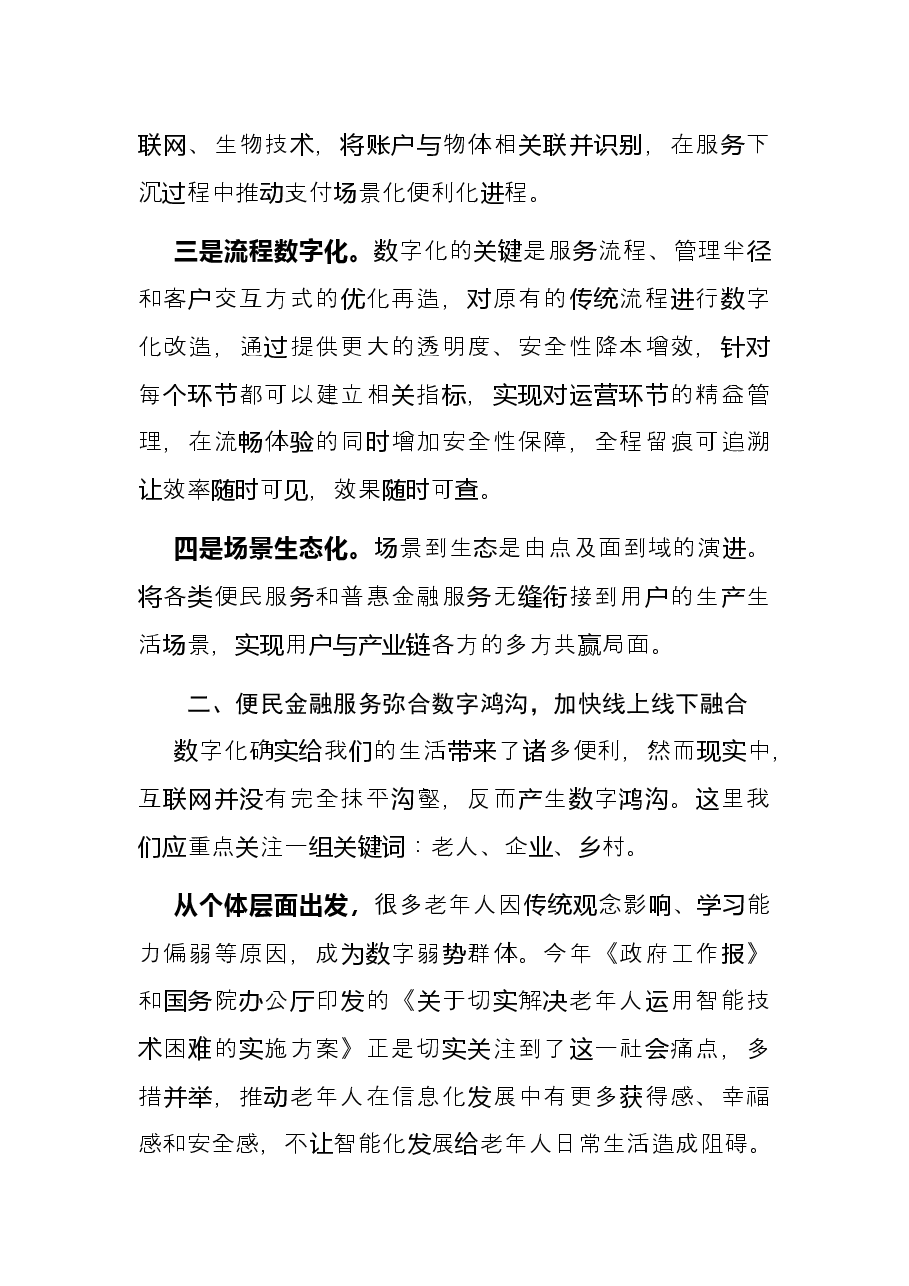 联网、生物技术，将账户与物体相关联并识别，在服务下沉过程中推动支付场景化便利化进程。

三是流程数字化。数字化的关键是服务流程、管理半径和客户交互方式的优化再造，对原有的传统流程进行数字化改造，通过提供更大的透明度、安全性降本增效，针对每个环节都可以建立相关指标，实现对运营环节的精益管理，在流畅体验的同时增加安全性保障，全程留痕可追溯让效率随时可见，效果随时可查。

四是场景生态化。场景到生态是由点及面到域的演进。将各类便民服务和普惠金融服务无缝衔接到用户的生产生活场景，实现用户与产业链各方的多方共赢局面。

二、便民金融服务弥合数字鸿沟，加快线上线下融合

数字化确实给我们的生活带来了诸多便利，然而现实中，互联网并没有完全抹平沟壑，反而产生数字鸿沟。这里我们应重点关注一组关键词：老人、企业、乡村。

从个体层面出发，很多老年人因传统观念影响、学习能力偏弱等原因，成为数字弱势群体。今年《政府工作报》和国务院办公厅印发的《关于切实解决老年人运用智能技术困难的实施方案》正是切实关注到了这一社会痛点，多措并举，推动老年人在信息化发展中有更多获得感、幸福感和安全感，不让智能化发展给老年人日常生活造成阻碍。